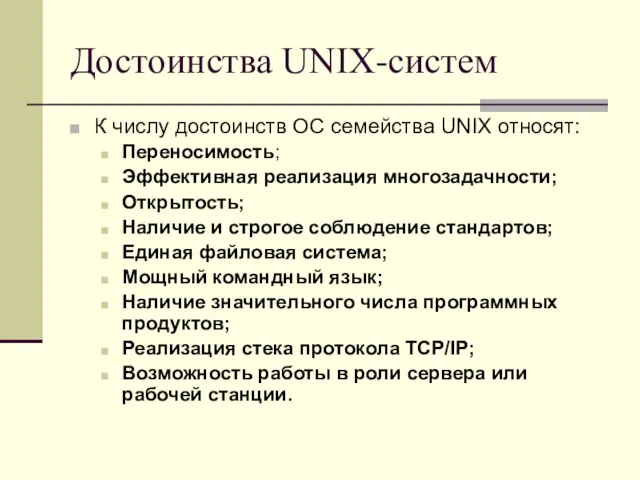 Достоинства UNIX-систем

К числу достоинств ОС семейства UNIX относят:

Переносимость;

Эффективная реализация многозадачности;

Открытость;

Наличие и строгое соблюдение стандартов;

Единая файловая система;

Мощный командный язык;

Наличие значительного числа программных продуктов;

Реализация стека протокола TCP/IP;

Возможность работы в роли сервера или рабочей станции.